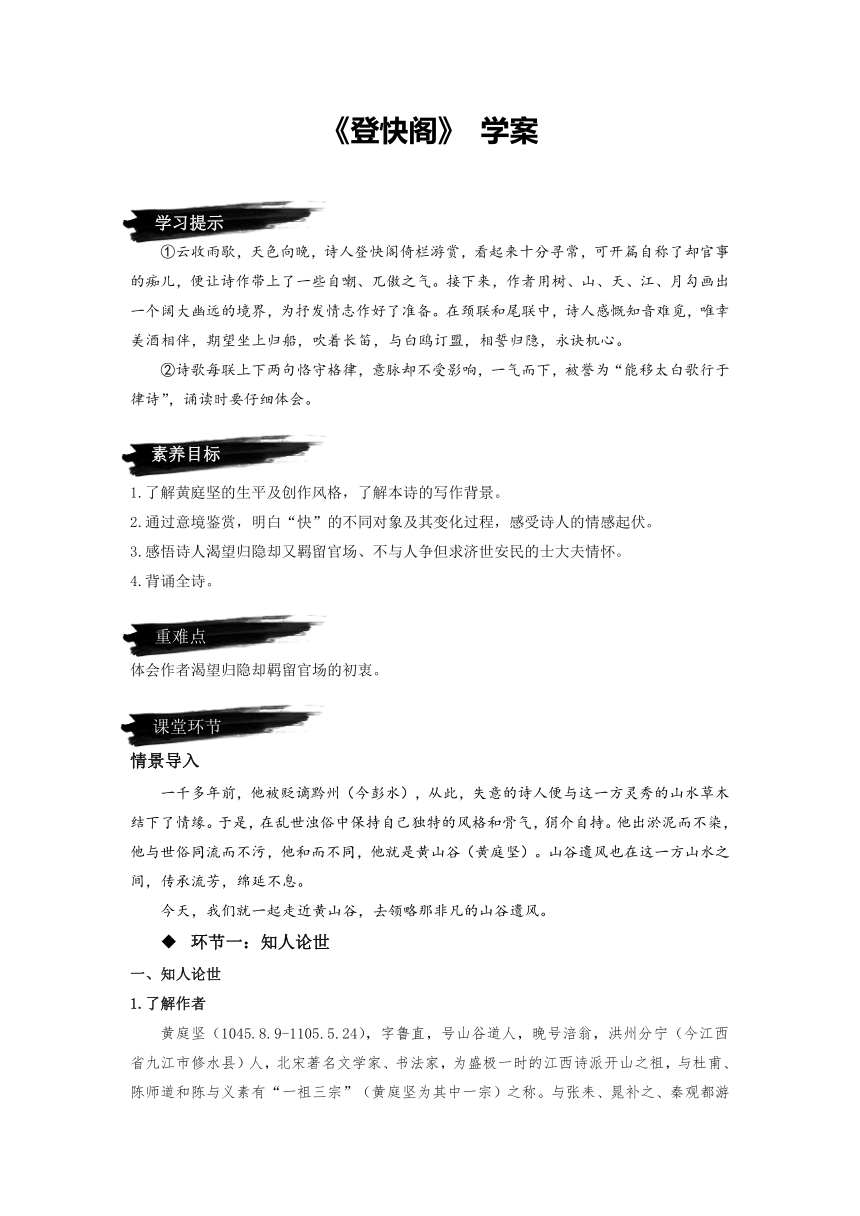 《登快阁》 学案

学习提示

①云收雨歇，天色向晚，诗人登快阁倚栏游赏，看起来十分寻常，可开篇自称了却官事的痴儿，便让诗作带上了一些自嘲、兀傲之气。接下来，作者用树、山、天、江、月勾画出一个阔大幽远的境界，为抒发情志作好了准备。在颈联和尾联中，诗人感慨知音难觅，唯幸美酒相伴，期望坐上归船，吹着长笛，与白鸥订盟，相誓归隐，永诀机心。

②诗歌每联上下两句恪守格律，意脉却不受影响，一气而下，被誉为“能移太白歌行于律诗”，诵读时要仔细体会。

素养目标

1.了解黄庭坚的生平及创作风格，了解本诗的写作背景。

2.通过意境鉴赏，明白“快”的不同对象及其变化过程，感受诗人的情感起伏。

3.感悟诗人渴望归隐却又羁留官场、不与人争但求济世安民的士大夫情怀。

4.背诵全诗。

重难点

体会作者渴望归隐却羁留官场的初衷。

课堂环节

情景导入

一千多年前，他被贬谪黔州（今彭水），从此，失意的诗人便与这一方灵秀的山水草木结下了情缘。于是，在乱世浊俗中保持自己独特的风格和骨气，狷介自持。他出淤泥而不染，他与世俗同流而不污，他和而不同，他就是黄山谷（黄庭坚）。山谷遗风也在这一方山水之间，传承流芳，绵延不息。

今天，我们就一起走近黄山谷，去领略那非凡的山谷遗风。

◆ 环节一：知人论世

一、知人论世

1.了解作者

黄庭坚（1045.8.9-1105.5.24），字鲁直，号山谷道人，晚号涪翁，洪州分宁（今江西省九江市修水县）人，北宋著名文学家、书法家，为盛极一时的江西诗派开山之祖，与杜甫、陈师道和陈与义素有“一祖三宗”（黄庭坚为其中一宗）之称。与张耒、晁补之、秦观都游